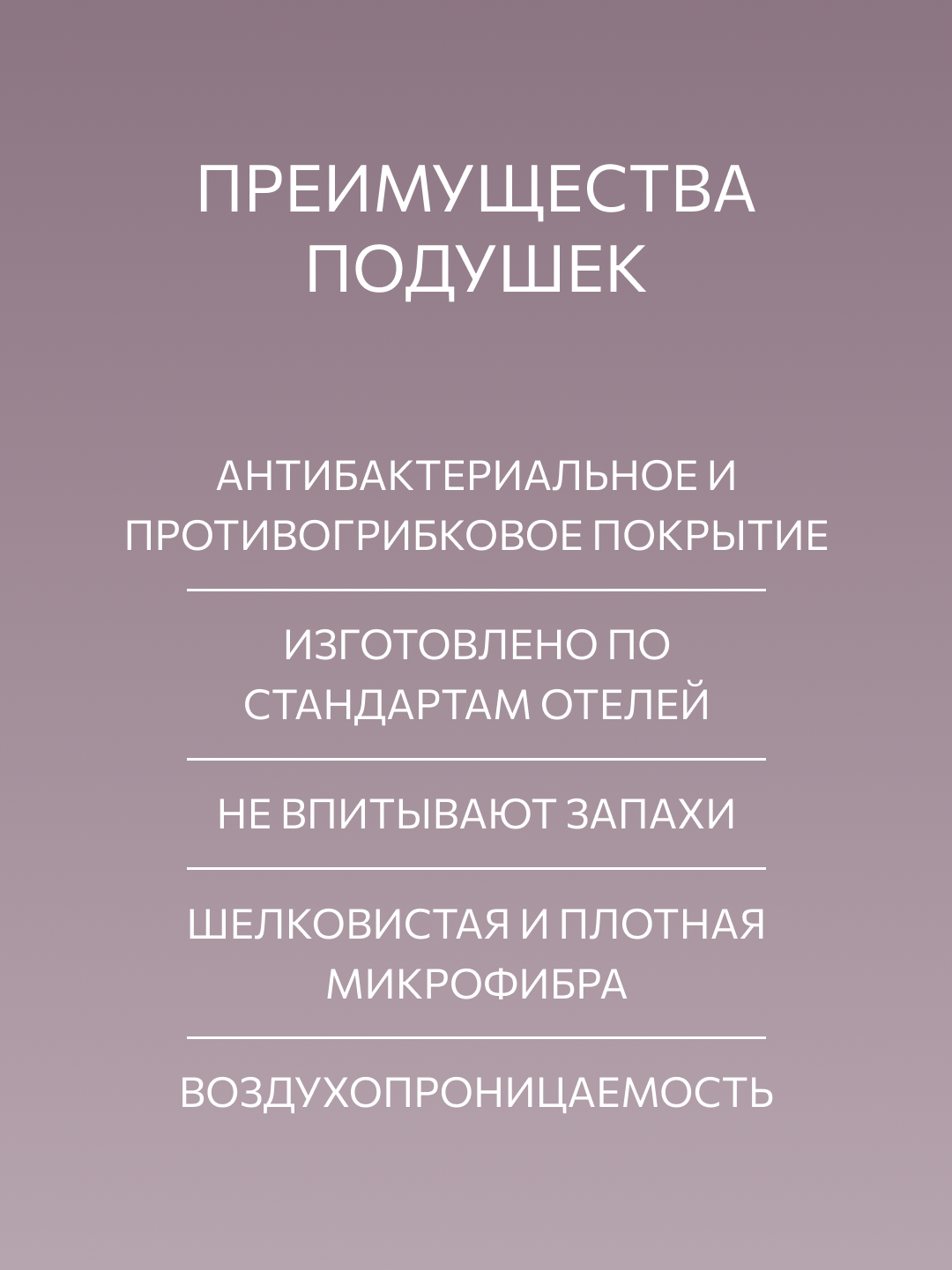 ПРЕИМУЩЕСТВА ПОДУШЕК

АНТИБАКТЕРИАЛЬНОЕ И ПРОТИВОГРИБКОВОЕ ПОКРЫТИЕ

ИЗГОТОВЛЕНО ПО СТАНДАРТАМ ОТЕЛЕЙ

НЕ ВПИТЫВАЮТ ЗАПАХИ

ШЕЛКОВИСТАЯ И ПЛОТНАЯ МИКРОФИБРА

ВОЗДУХОПРОНИЦАЕМОСТЬ